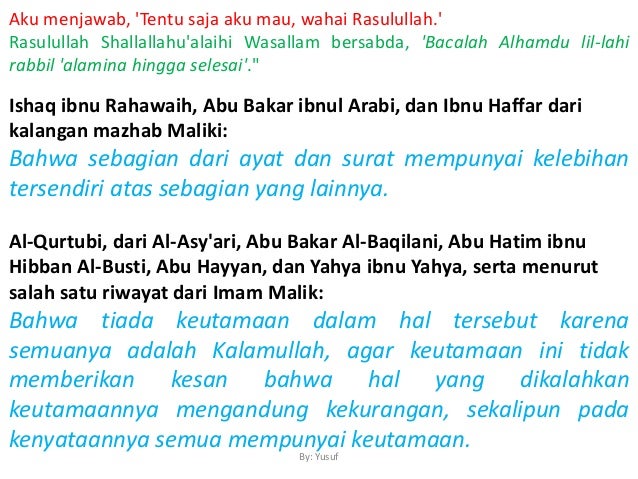 Aku menjawab, 'Tentu saja aku mau, wahai Rasulullah.'
Rasulullah Shallallahu'alaihi Wasallam bersabda, 'Bacalah Alhamdu lil-lahi rabbil 'alamina hingga selesai'."

Ishaq ibnu Rahawaih, Abu Bakar ibnul Arabi, dan Ibnu Haffar dari kalangan mazhab Maliki:
Bahwa sebagian dari ayat dan surat mempunyai kelebihan tersendiri atas sebagian yang lainnya.

Al-Qurtubi, dari Al-Asy'ari, Abu Bakar Al-Baqilani, Abu Hatim ibnu Hibban Al-Busti, Abu Hayyan, dan Yahya ibnu Yahya, serta menurut salah satu riwayat dari Imam Malik:
Bahwa tiada keutamaan dalam hal tersebut karena semuanya adalah Kalamullah, agar keutamaan ini tidak memberikan kesan bahwa hal yang dikalahkan keutamaannya mengandung kekurangan, sekalipun pada kenyataannya semua mempunyai keutamaan.

By: Yusuf